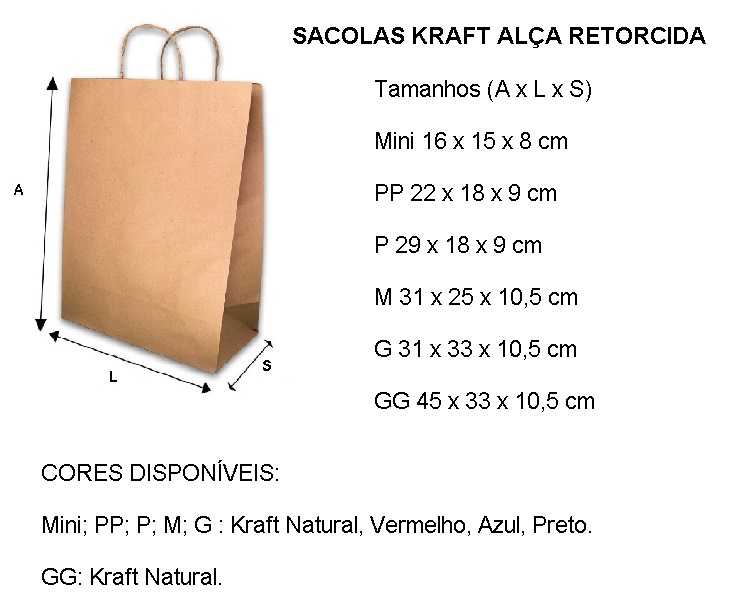 SACOLAS KRAFT ALÇA RETORCIDA

A

L

S

Tamanhos (A x L x S)

Mini 16 x 15 x 8 cm

PP 22 x 18 x 9 cm

P 29 x 18 x 9 cm

M 31 x 25 x 10,5 cm

G 31 x 33 x 10,5 cm

GG 45 x 33 x 10,5 cm

CORES DISPONÍVEIS:

Mini; PP; P; M; G : Kraft Natural, Vermelho, Azul, Preto.

GG: Kraft Natural.